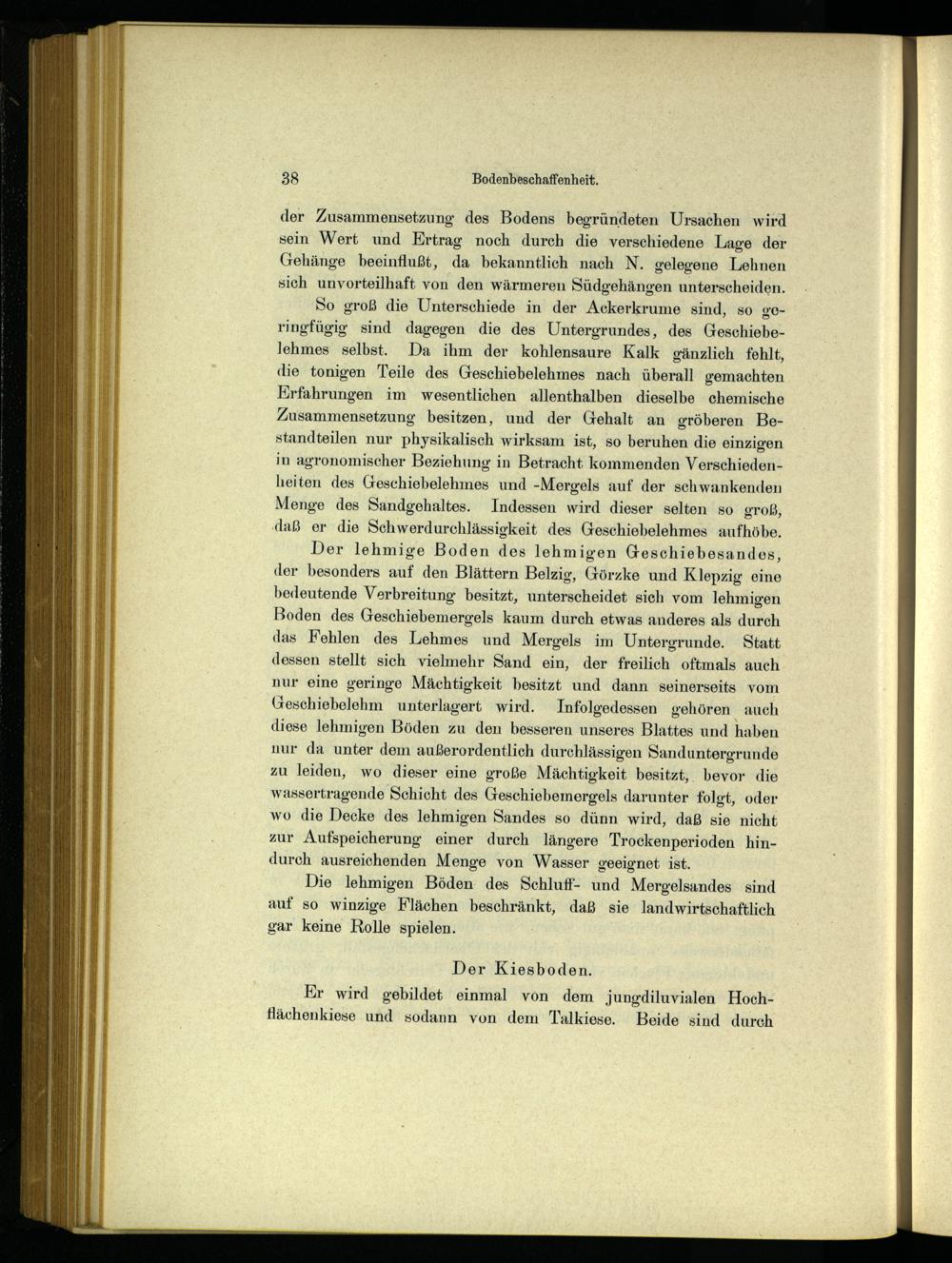 38 Bodenbeschaffenheit.

der Zusammensetzung des Bodens begründeten Ursachen wird sein Wert und Ertrag noch durch die verschiedene Lage der Gehänge beeinflußt, da bekanntlich nach N. gelegene Lehnen sich unvorteilhaft von den wärmeren Südgehängen unterscheiden.

So groß die Unterschiede in der Ackerkrume sind, so geringfügig sind dagegen die des Untergrundes, des Geschiebelehmes selbst. Da ihm der kohlensaure Kalk gänzlich fehlt, die tonigen Teile des Geschiebelehmes nach überall gemachten Erfahrungen im wesentlichen allenthalben dieselbe chemische Zusammensetzung besitzen, und der Gehalt an gröberen Bestandteilen nur physikalisch wirksam ist, so beruhen die einzigen in agronomischer Beziehung in Betracht kommenden Verschiedenheiten des Geschiebelehmes und -Mergels auf der schwankenden Menge des Sandgehaltes. Indessen wird dieser selten so groß, daß er die Schwerdurchlässigkeit des Geschiebelehmes aufhöbe.

Der lehmige Boden des lehmigen Geschiebesandes, der besonders auf den Blättern Belzig, Görzke und Klepzig eine bedeutende Verbreitung besitzt, unterscheidet sich vom lehmigen Boden des Geschiebemergels kaum durch etwas anderes als durch das Fehlen des Lehmes und Mergels im Untergrunde. Statt dessen stellt sich vielmehr Sand ein, der freilich oftmals auch nur eine geringe Mächtigkeit besitzt und dann seinerseits vom Geschiebelehm unterlagert wird. Infolgedessen gehören auch diese lehmigen Böden zu den besseren unseres Blattes und haben nur da unter dem außerordentlich durchlässigen Sanduntergrunde zu leiden, wo dieser eine große Mächtigkeit besitzt, bevor die wassertragende Schicht des Geschiebemergels darunter folgt, oder wo die Decke des lehmigen Sandes so dünn wird, daß sie nicht zur Aufspeicherung einer durch längere Trockenperioden hindurch ausreichenden Menge von Wasser geeignet ist.

Die lehmigen Böden des Schluff- und Mergelsandes sind auf so winzige Flächen beschränkt, daß sie landwirtschaftlich gar keine Rolle spielen.

Der Kiesboden.

Er wird gebildet einmal von dem jungdiluvialen Hochflächenkiese und sodann von dem Talkiese. Beide sind durch